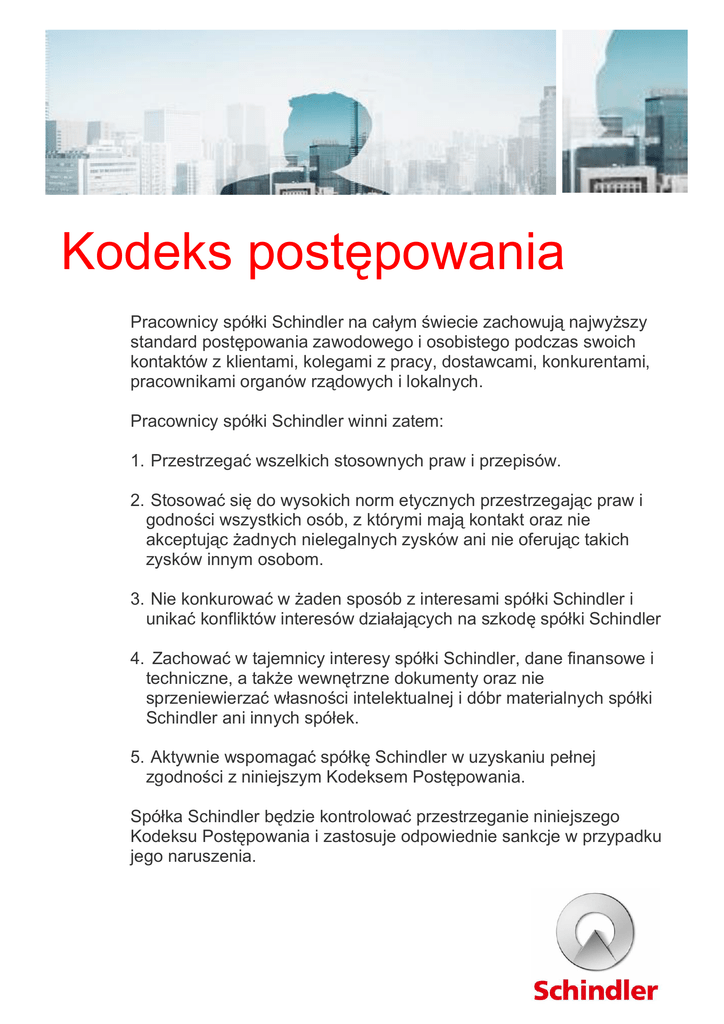 Kodeks postępowania

Pracownicy spółki Schindler na całym świecie zachowują najwyższy standard postępowania zawodowego i osobistego podczas swoich kontaktów z klientami, kolegami z pracy, dostawcami, konkurentami, pracownikami organów rządowych i lokalnych.

Pracownicy spółki Schindler winni zatem:

1. Przestrzegać wszelkich stosownych praw i przepisów.

2. Stosować się do wysokich norm etycznych przestrzegając praw i godności wszystkich osób, z którymi mają kontakt oraz nie akceptując żadnych nielegalnych zysków ani nie oferując takich zysków innym osobom.

3. Nie konkurować w żaden sposób z interesami spółki Schindler i unikać konfliktów interesów działających na szkodę spółki Schindler

4. Zachować w tajemnicy interesy spółki Schindler, dane finansowe i techniczne, a także wewnętrzne dokumenty oraz nie sprzeniewierzać własności intelektualnej i dóbr materialnych spółki Schindler ani innych spółek.

5. Aktywnie wspomagać spółkę Schindler w uzyskaniu pełnej zgodności z niniejszym Kodeksem Postępowania.

Spółka Schindler będzie kontrolować przestrzeganie niniejszego Kodeksu Postępowania i zastosuje odpowiednie sankcje w przypadku jego naruszenia.

Schindler